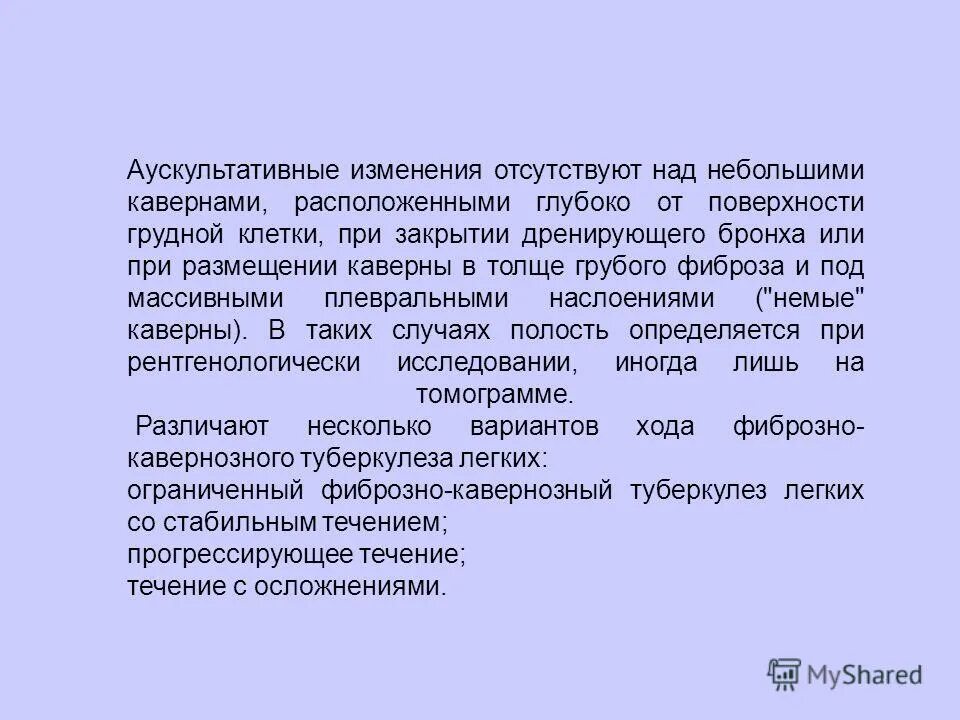 Аускультативные изменения отсутствуют над небольшими кавернами, расположенными глубоко от поверхности грудной клетки, при закрытии дренирующего бронха или при размещении каверны в толще грубого фиброза и под массивными плевральными наслоениями ("немые" каверны). В таких случаях полость определяется при рентгенологически исследовании, иногда лишь на томограмме.

Различают несколько вариантов хода фиброзно-кавернозного туберкулеза легких:
ограниченный фиброзно-кавернозный туберкулез легких со стабильным течением;
прогрессирующее течение;
течение с осложнениями.

MyShared